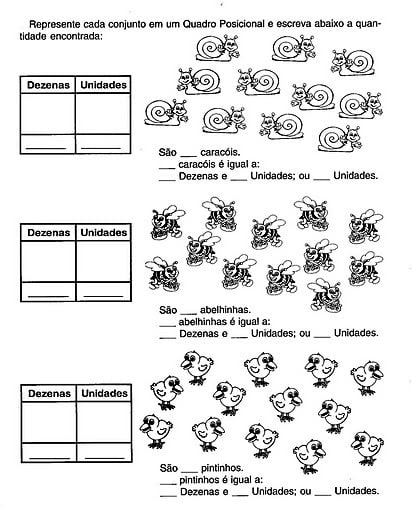 Represente cada conjunto em um Quadro Posicional e escreva abaixo a quantidade encontrada:

| Dezenas | Unidades |
|---|---|
| | |
| ___ | ___ |

São ___ caracóis.
___ caracóis é igual a:
___ Dezenas e ___ Unidades; ou ___ Unidades.

| Dezenas | Unidades |
|---|---|
| | |
| ___ | ___ |

São ___ abelhinhas.
___ abelhinhas é igual a:
___ Dezenas e ___ Unidades; ou ___ Unidades.

| Dezenas | Unidades |
|---|---|
| | |
| ___ | ___ |

São ___ pintinhos.
___ pintinhos é igual a:
___ Dezenas e ___ Unidades; ou ___ Unidades.